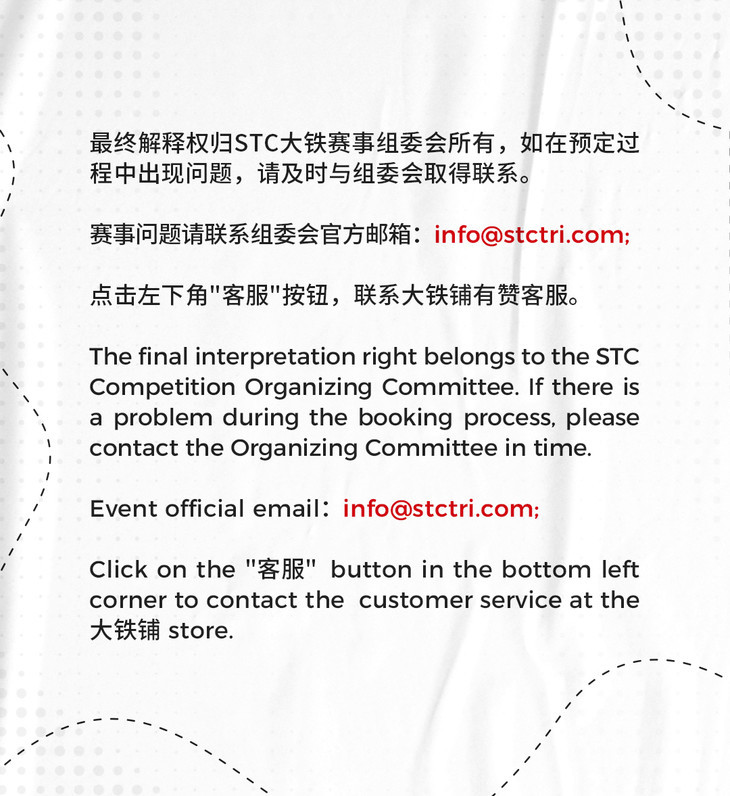 最终解释权归STC大铁赛事组委会所有，如在预定过程中出现问题，请及时与组委会取得联系。

赛事问题请联系组委会官方邮箱：info@stctri.com;

点击左下角"客服"按钮，联系大铁铺有赞客服。

The final interpretation right belongs to the STC Competition Organizing Committee. If there is a problem during the booking process, please contact the Organizing Committee in time.

Event official email：info@stctri.com;

Click on the "客服" button in the bottom left corner to contact the customer service at the 大铁铺 store.